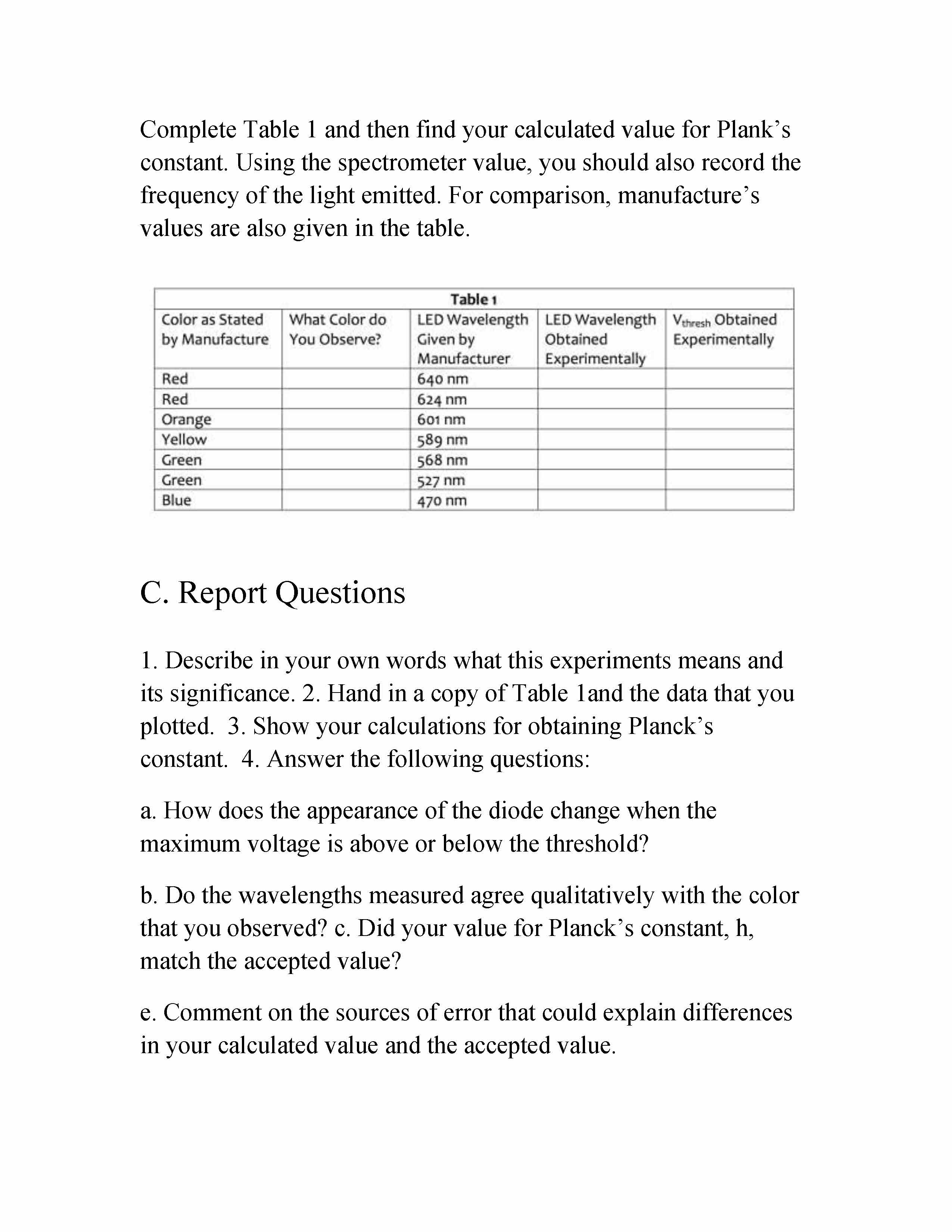 Complete Table 1 and then find your calculated value for Plank's constant. Using the spectrometer value, you should also record the frequency of the light emitted. For comparison, manufacture's values are also given in the table.

Table 1

| Color as Stated by Manufacture | What Color do You Observe? | LED Wavelength Given by Manufacturer | LED Wavelength Obtained Experimentally | $V_{thresh}$ Obtained Experimentally |
|---|---|---|---|---|
| Red | | 640 nm | | |
| Red | | 624 nm | | |
| Orange | | 601 nm | | |
| Yellow | | 589 nm | | |
| Green | | 568 nm | | |
| Green | | 527 nm | | |
| Blue | | 470 nm | | |

C. Report Questions

1. Describe in your own words what this experiments means and its significance. 2. Hand in a copy of Table 1and the data that you plotted. 3. Show your calculations for obtaining Planck's constant. 4. Answer the following questions:

a. How does the appearance of the diode change when the maximum voltage is above or below the threshold?

b. Do the wavelengths measured agree qualitatively with the color that you observed? c. Did your value for Planck's constant, h, match the accepted value?

e. Comment on the sources of error that could explain differences in your calculated value and the accepted value.